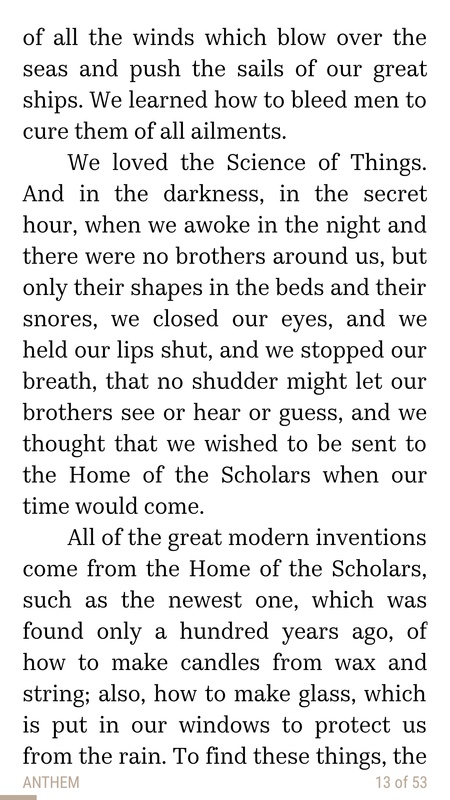 of all the winds which blow over the seas and push the sails of our great ships. We learned how to bleed men to cure them of all ailments.

We loved the Science of Things. And in the darkness, in the secret hour, when we awoke in the night and there were no brothers around us, but only their shapes in the beds and their snores, we closed our eyes, and we held our lips shut, and we stopped our breath, that no shudder might let our brothers see or hear or guess, and we thought that we wished to be sent to the Home of the Scholars when our time would come.

All of the great modern inventions come from the Home of the Scholars, such as the newest one, which was found only a hundred years ago, of how to make candles from wax and string; also, how to make glass, which is put in our windows to protect us from the rain. To find these things, the

ANTHEM 13 of 53